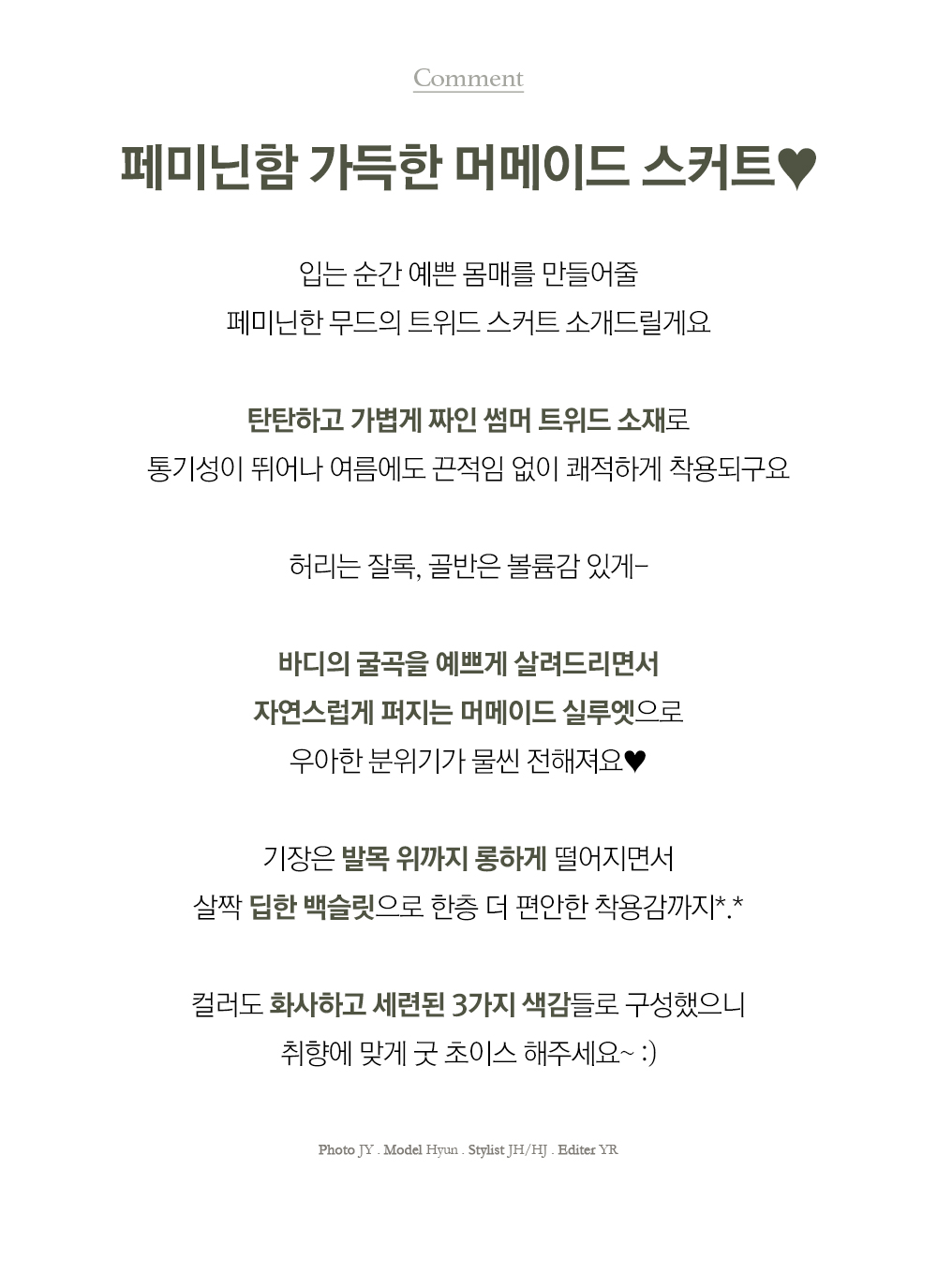 Comment

페미닌함 가득한 머메이드 스커트♥

입는 순간 예쁜 몸매를 만들어줄
페미닌한 무드의 트위드 스커트 소개드릴게요

탄탄하고 가볍게 짜인 썸머 트위드 소재로
통기성이 뛰어나 여름에도 끈적임 없이 쾌적하게 착용되구요

허리는 잘록, 골반은 볼륨감 있게-

바디의 굴곡을 예쁘게 살려드리면서
자연스럽게 퍼지는 머메이드 실루엣으로
우아한 분위기가 물씬 전해져요♥

기장은 발목 위까지 롱하게 떨어지면서
살짝 딥한 백슬릿으로 한층 더 편안한 착용감까지*.*

컬러도 화사하고 세련된 3가지 색감들로 구성했으니
취향에 맞게 굿 초이스 해주세요~ :)

Photo JY . Model Hyun . Stylist JH/HJ . Editer YR